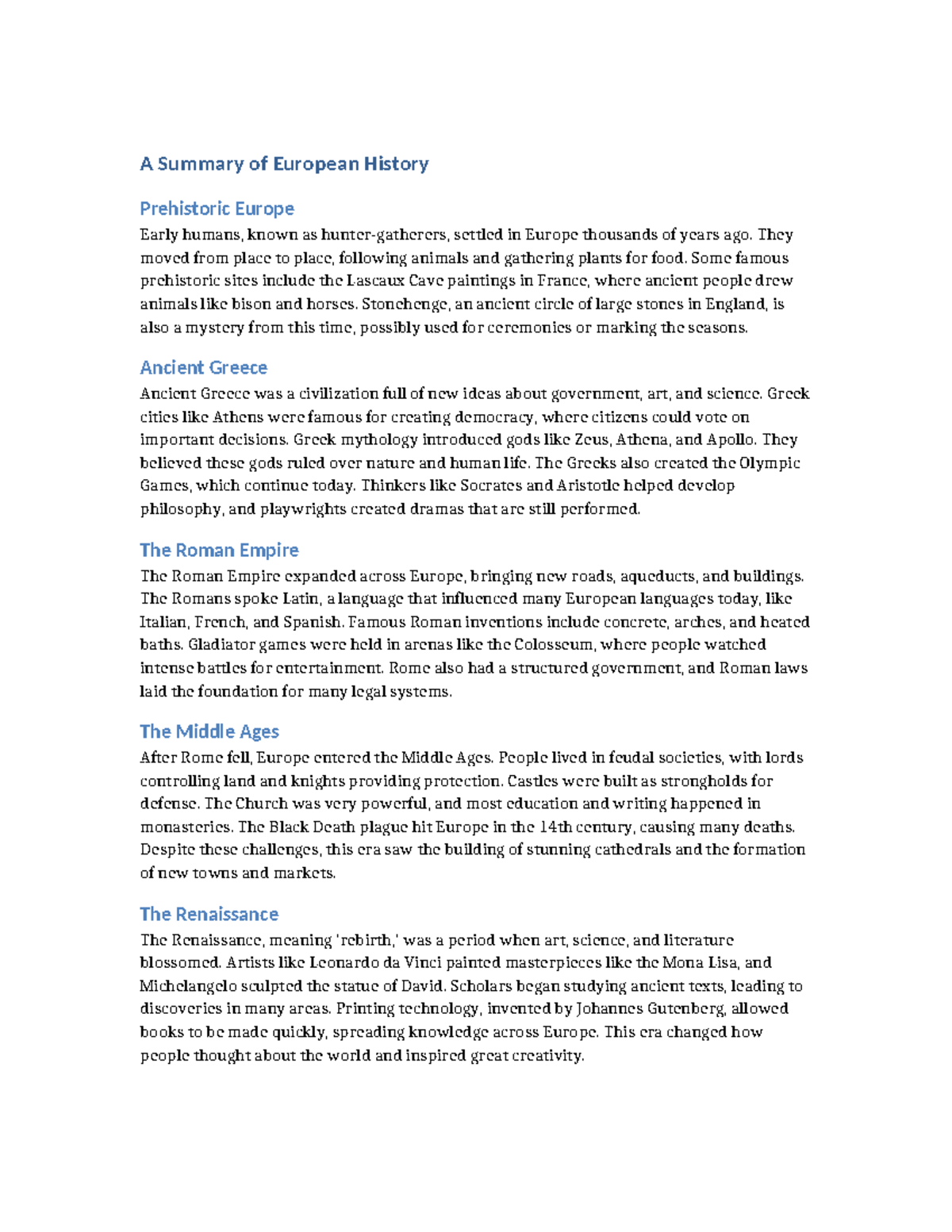 A Summary of European History

Prehistoric Europe

Early humans, known as hunter-gatherers, settled in Europe thousands of years ago. They moved from place to place, following animals and gathering plants for food. Some famous prehistoric sites include the Lascaux Cave paintings in France, where ancient people drew animals like bison and horses. Stonehenge, an ancient circle of large stones in England, is also a mystery from this time, possibly used for ceremonies or marking the seasons.

Ancient Greece

Ancient Greece was a civilization full of new ideas about government, art, and science. Greek cities like Athens were famous for creating democracy, where citizens could vote on important decisions. Greek mythology introduced gods like Zeus, Athena, and Apollo. They believed these gods ruled over nature and human life. The Greeks also created the Olympic Games, which continue today. Thinkers like Socrates and Aristotle helped develop philosophy, and playwrights created dramas that are still performed.

The Roman Empire

The Roman Empire expanded across Europe, bringing new roads, aqueducts, and buildings. The Romans spoke Latin, a language that influenced many European languages today, like Italian, French, and Spanish. Famous Roman inventions include concrete, arches, and heated baths. Gladiator games were held in arenas like the Colosseum, where people watched intense battles for entertainment. Rome also had a structured government, and Roman laws laid the foundation for many legal systems.

The Middle Ages

After Rome fell, Europe entered the Middle Ages. People lived in feudal societies, with lords controlling land and knights providing protection. Castles were built as strongholds for defense. The Church was very powerful, and most education and writing happened in monasteries. The Black Death plague hit Europe in the 14th century, causing many deaths. Despite these challenges, this era saw the building of stunning cathedrals and the formation of new towns and markets.

The Renaissance

The Renaissance, meaning 'rebirth,' was a period when art, science, and literature blossomed. Artists like Leonardo da Vinci painted masterpieces like the Mona Lisa, and Michelangelo sculpted the statue of David. Scholars began studying ancient texts, leading to discoveries in many areas. Printing technology, invented by Johannes Gutenberg, allowed books to be made quickly, spreading knowledge across Europe. This era changed how people thought about the world and inspired great creativity.